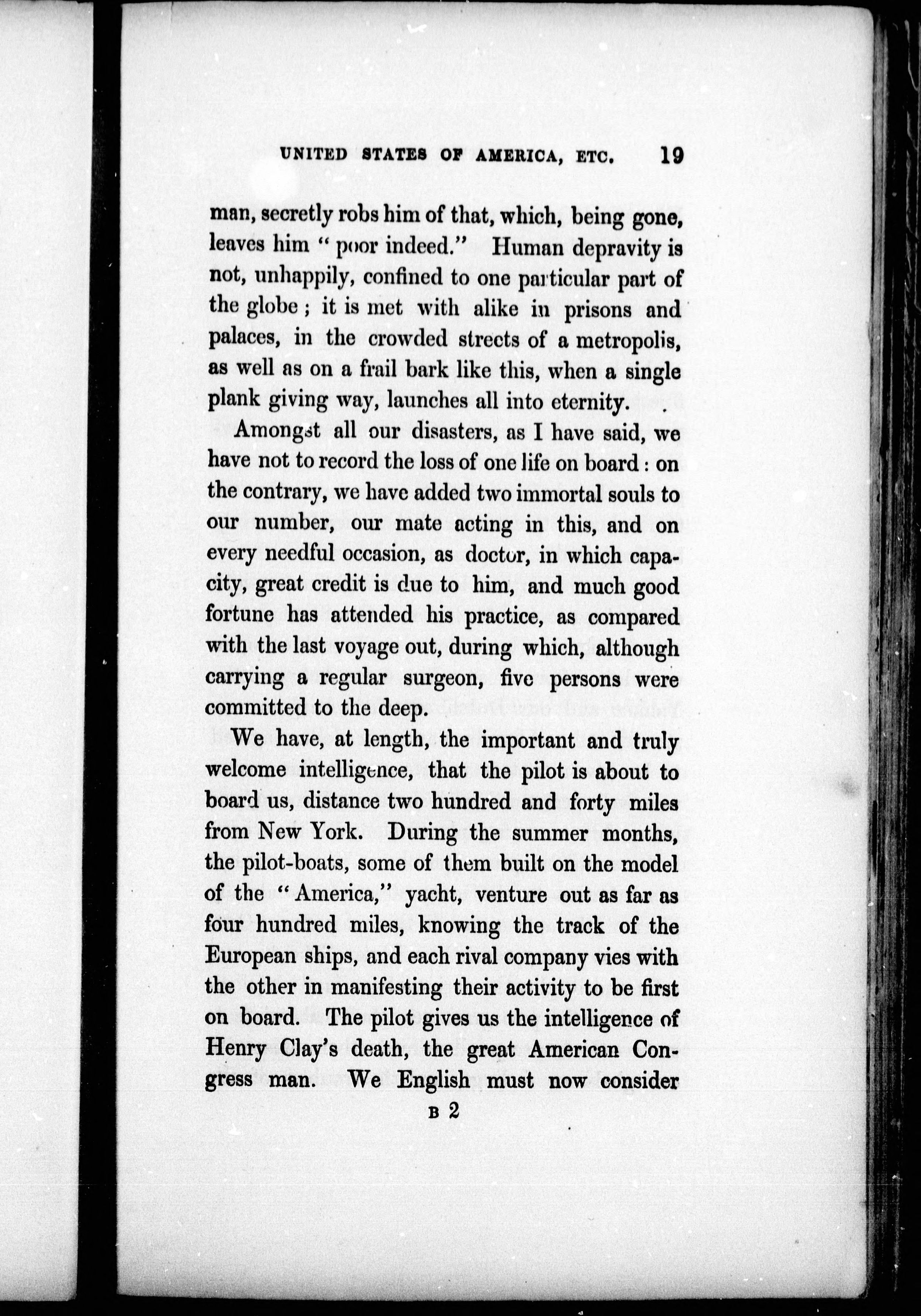 UNITED STATES OF AMERICA, ETC. 19

man, secretly robs him of that, which, being gone, leaves him "poor indeed." Human depravity is not, unhappily, confined to one particular part of the globe; it is met with alike in prisons and palaces, in the crowded streets of a metropolis, as well as on a frail bark like this, when a single plank giving way, launches all into eternity.

Amongst all our disasters, as I have said, we have not to record the loss of one life on board: on the contrary, we have added two immortal souls to our number, our mate acting in this, and on every needful occasion, as doctor, in which capacity, great credit is due to him, and much good fortune has attended his practice, as compared with the last voyage out, during which, although carrying a regular surgeon, five persons were committed to the deep.

We have, at length, the important and truly welcome intelligence, that the pilot is about to board us, distance two hundred and forty miles from New York. During the summer months, the pilot-boats, some of them built on the model of the "America," yacht, venture out as far as four hundred miles, knowing the track of the European ships, and each rival company vies with the other in manifesting their activity to be first on board. The pilot gives us the intelligence of Henry Clay's death, the great American Congress man. We English must now consider

B 2